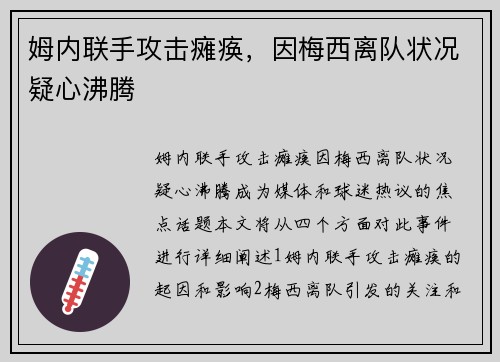 姆内联手攻击瘫痪，因梅西离队状况疑心沸腾

姆内联手攻击瘫痪因梅西离队状况疑心沸腾成为媒体和球迷热议的焦点话题本文将从四个方面对此事件进行详细阐述1姆内联手攻击瘫痪的起因和影响2梅西离队引发的关注和